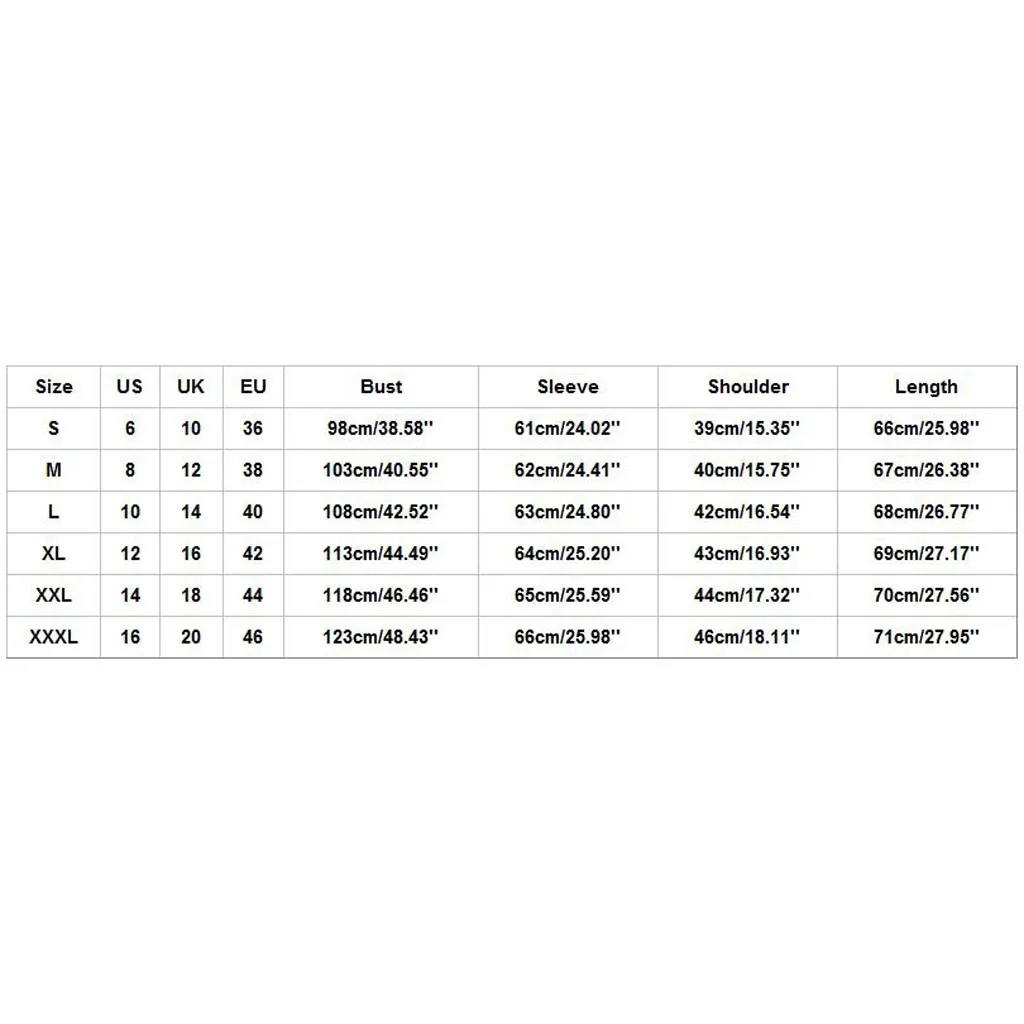 | Size | US | UK | EU | Bust | Sleeve | Shoulder | Length |
|---|---|---|---|---|---|---|---|
| S | 6 | 10 | 36 | 98cm/38.58'' | 61cm/24.02'' | 39cm/15.35'' | 66cm/25.98'' |
| M | 8 | 12 | 38 | 103cm/40.55'' | 62cm/24.41'' | 40cm/15.75'' | 67cm/26.38'' |
| L | 10 | 14 | 40 | 108cm/42.52'' | 63cm/24.80'' | 42cm/16.54'' | 68cm/26.77'' |
| XL | 12 | 16 | 42 | 113cm/44.49'' | 64cm/25.20'' | 43cm/16.93'' | 69cm/27.17'' |
| XXL | 14 | 18 | 44 | 118cm/46.46'' | 65cm/25.59'' | 44cm/17.32'' | 70cm/27.56'' |
| XXXL | 16 | 20 | 46 | 123cm/48.43'' | 66cm/25.98'' | 46cm/18.11'' | 71cm/27.95'' |